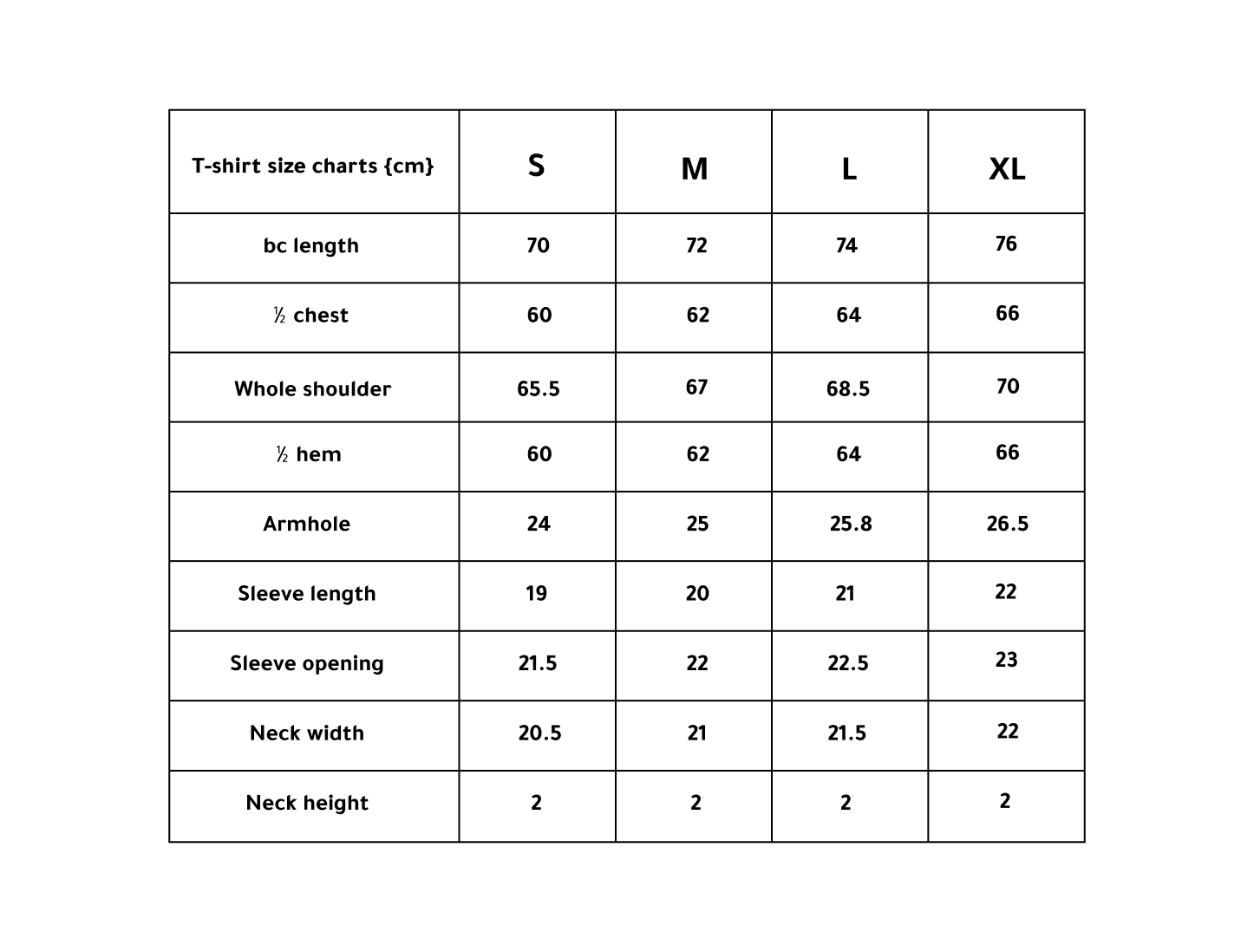 | T-shirt size charts {cm} | S | M | L | XL |
|---|---|---|---|---|
| bc length | 70 | 72 | 74 | 76 |
| ½ chest | 60 | 62 | 64 | 66 |
| Whole shoulder | 65.5 | 67 | 68.5 | 70 |
| ½ hem | 60 | 62 | 64 | 66 |
| Armhole | 24 | 25 | 25.8 | 26.5 |
| Sleeve length | 19 | 20 | 21 | 22 |
| Sleeve opening | 21.5 | 22 | 22.5 | 23 |
| Neck width | 20.5 | 21 | 21.5 | 22 |
| Neck height | 2 | 2 | 2 | 2 |